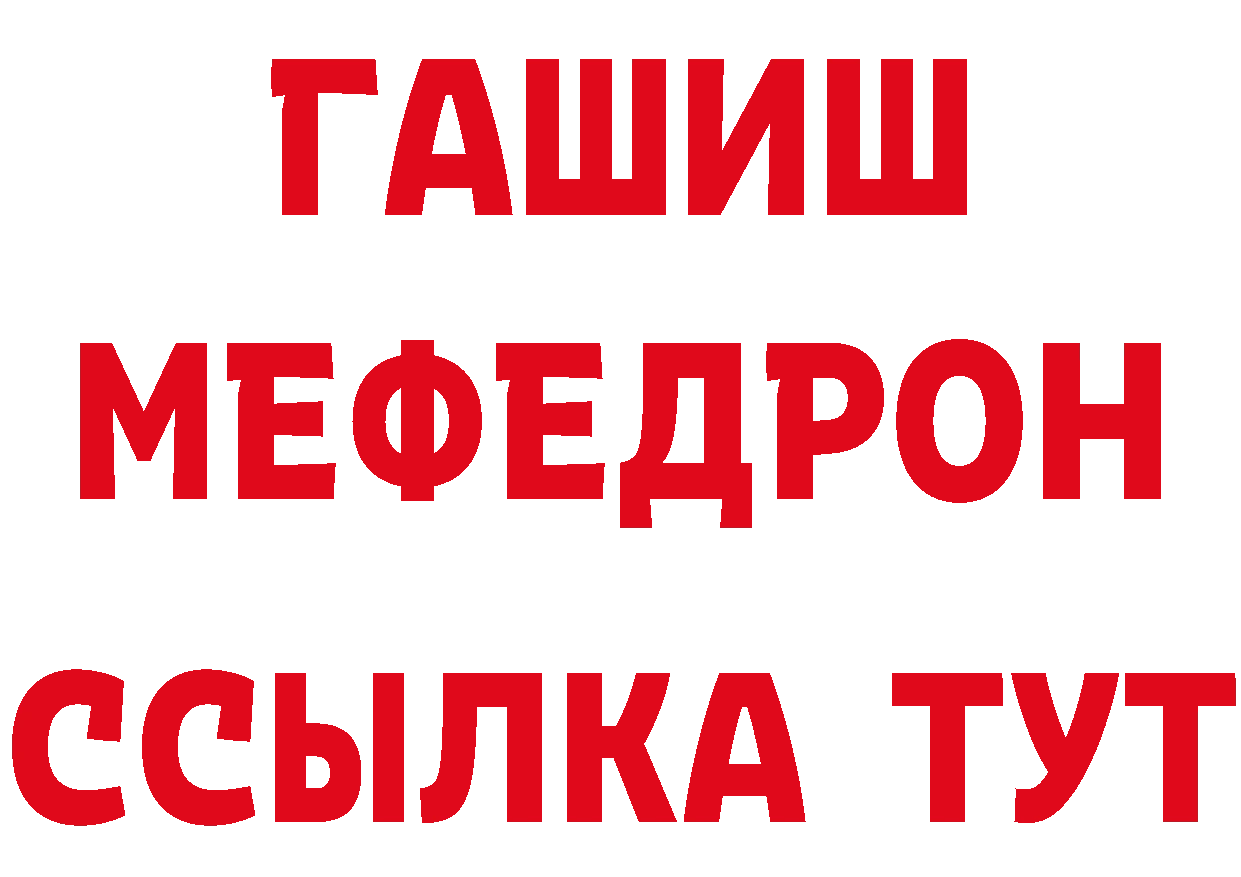 ГАШИШ
МЕФЕДРОН
ССЫЛКА ТУТ